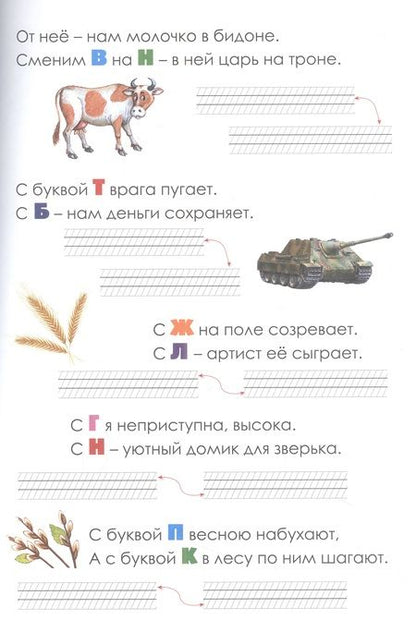 От неё – нам молочко в бидоне.
Сменим В на Н – в ней царь на троне.

С буквой Т врага пугает.
С Б – нам деньги сохраняет.

С Ж на поле созревает.
С Л – артист её сыграет.

С Г я неприступна, высока.
С Н – уютный домик для зверька.

С буквой П весною набухают,
А с буквой К в лесу по ним шагают.